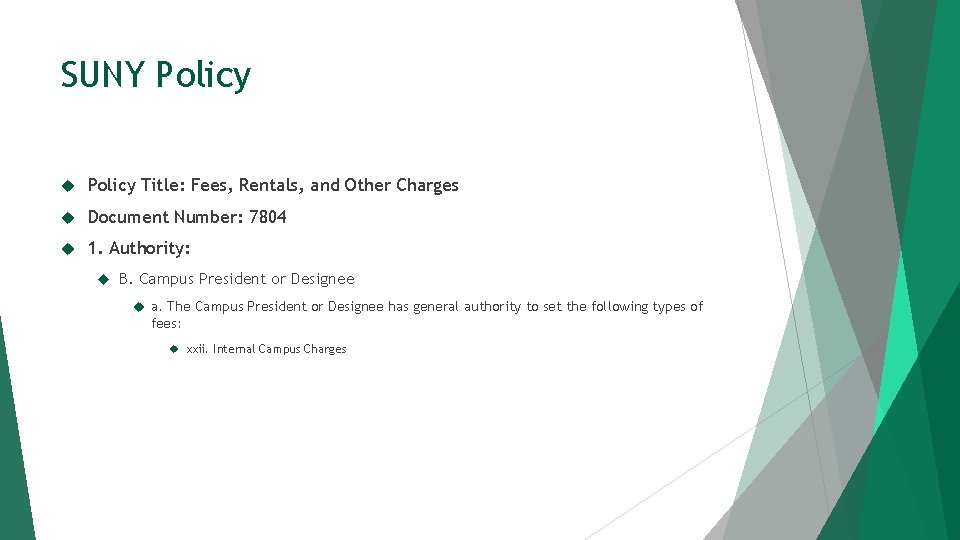 SUNY Policy

Policy Title: Fees, Rentals, and Other Charges

Document Number: 7804

1. Authority:

B. Campus President or Designee

a. The Campus President or Designee has general authority to set the following types of fees:

xxii. Internal Campus Charges